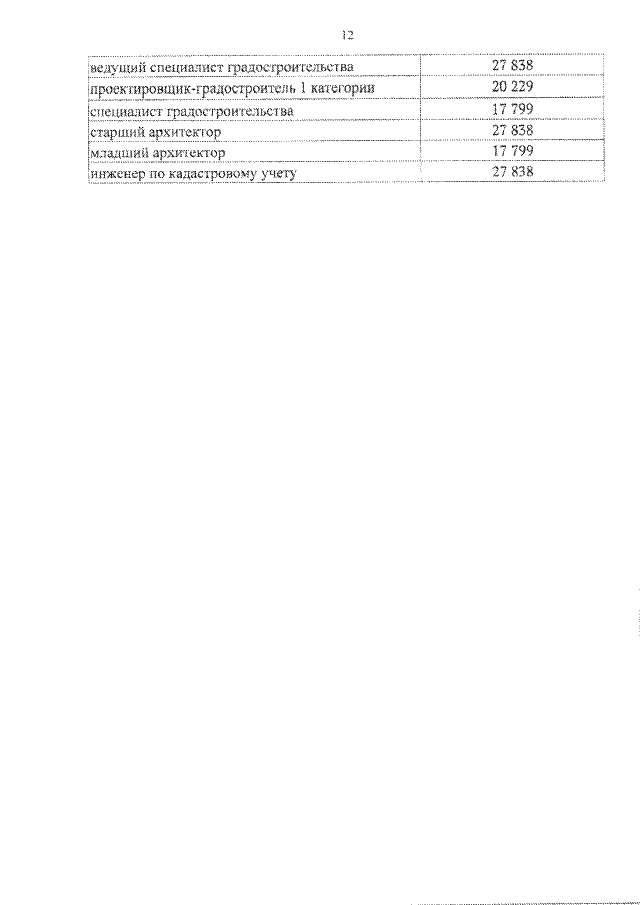 12

| | |
|---|---|
| ведущий специалист градостроительства | 27 838 |
| проектировщик-градостроитель 1 категории | 20 229 |
| специалист градостроительства | 17 799 |
| старший архитектор | 27 838 |
| младший архитектор | 17 799 |
| инженер по кадастровому учету | 27 838 |